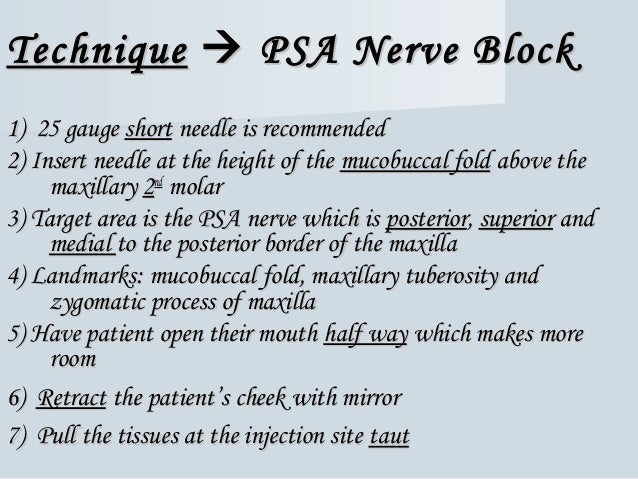 Technique → PSA Nerve Block

1) 25 gauge short needle is recommended

2) Insert needle at the height of the mucobuccal fold above the maxillary 2nd molar

3) Target area is the PSA nerve which is posterior, superior and medial to the posterior border of the maxilla

4) Landmarks: mucobuccal fold, maxillary tuberosity and zygomatic process of maxilla

5) Have patient open their mouth half way which makes more room

6) Retract the patient's cheek with mirror

7) Pull the tissues at the injection site taut